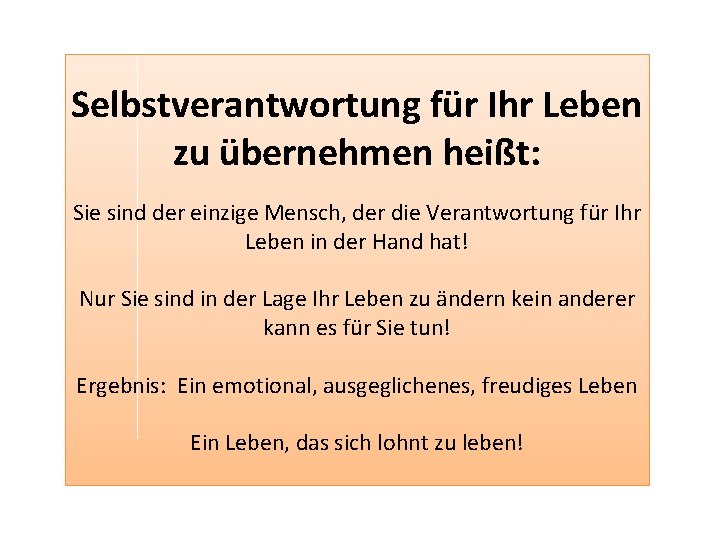 Selbstverantwortung für Ihr Leben zu übernehmen heißt:

Sie sind der einzige Mensch, der die Verantwortung für Ihr Leben in der Hand hat!

Nur Sie sind in der Lage Ihr Leben zu ändern kein anderer kann es für Sie tun!

Ergebnis: Ein emotional, ausgeglichenes, freudiges Leben

Ein Leben, das sich lohnt zu leben!